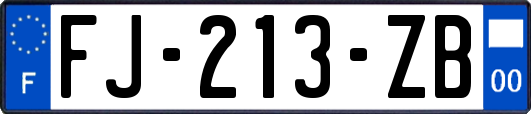 F
FJ-213-ZB
00